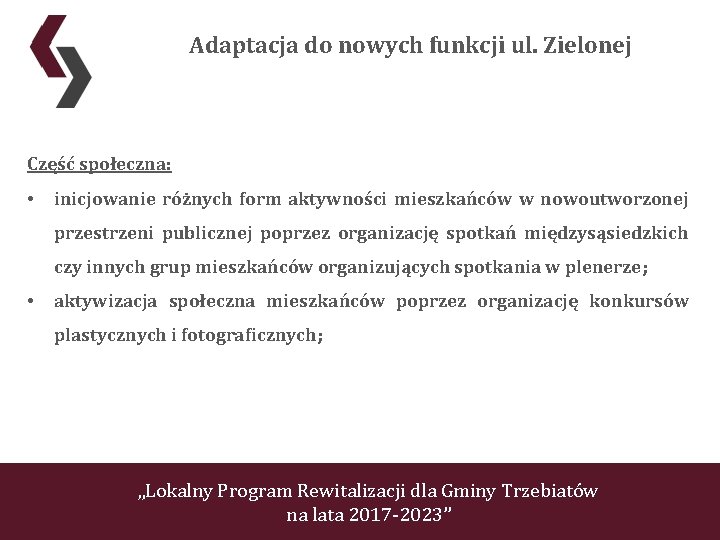 Adaptacja do nowych funkcji ul. Zielonej

Część społeczna:

• inicjowanie różnych form aktywności mieszkańców w nowoutworzonej przestrzeni publicznej poprzez organizację spotkań międzysąsiedzkich czy innych grup mieszkańców organizujących spotkania w plenerze;
• aktywizacja społeczna mieszkańców poprzez organizację konkursów plastycznych i fotograficznych;

„Lokalny Program Rewitalizacji dla Gminy Trzebiatów na lata 2017-2023”